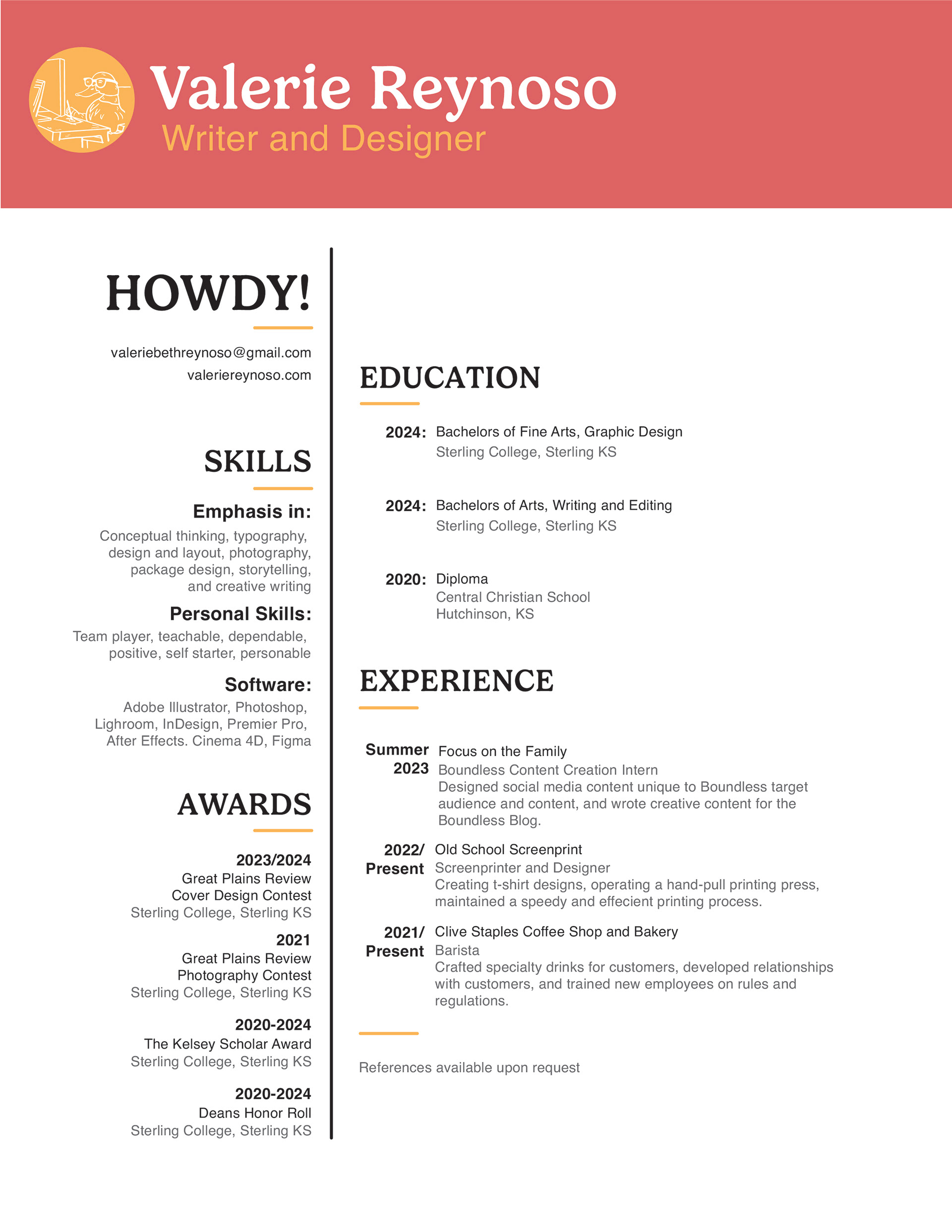 Valerie Reynoso
Writer and Designer

HOWDY!

valeriebethreynoso@gmail.com
valeriereynoso.com

SKILLS

Emphasis in:
Conceptual thinking, typography, design and layout, photography, package design, storytelling, and creative writing

Personal Skills:
Team player, teachable, dependable, positive, self starter, personable

Software:
Adobe Illustrator, Photoshop, Lighroom, InDesign, Premier Pro, After Effects. Cinema 4D, Figma

AWARDS

2023/2024
Great Plains Review
Cover Design Contest
Sterling College, Sterling KS

2021
Great Plains Review
Photography Contest
Sterling College, Sterling KS

2020-2024
The Kelsey Scholar Award
Sterling College, Sterling KS

2020-2024
Deans Honor Roll
Sterling College, Sterling KS

EDUCATION

2024: Bachelors of Fine Arts, Graphic Design
Sterling College, Sterling KS

2024: Bachelors of Arts, Writing and Editing
Sterling College, Sterling KS

2020: Diploma
Central Christian School
Hutchinson, KS

EXPERIENCE

Summer 2023 Focus on the Family
Boundless Content Creation Intern
Designed social media content unique to Boundless target audience and content, and wrote creative content for the Boundless Blog.

2022/ Present Old School Screenprint
Screenprinter and Designer
Creating t-shirt designs, operating a hand-pull printing press, maintained a speedy and effecient printing process.

2021/ Present Clive Staples Coffee Shop and Bakery
Barista
Crafted specialty drinks for customers, developed relationships with customers, and trained new employees on rules and regulations.

References available upon request